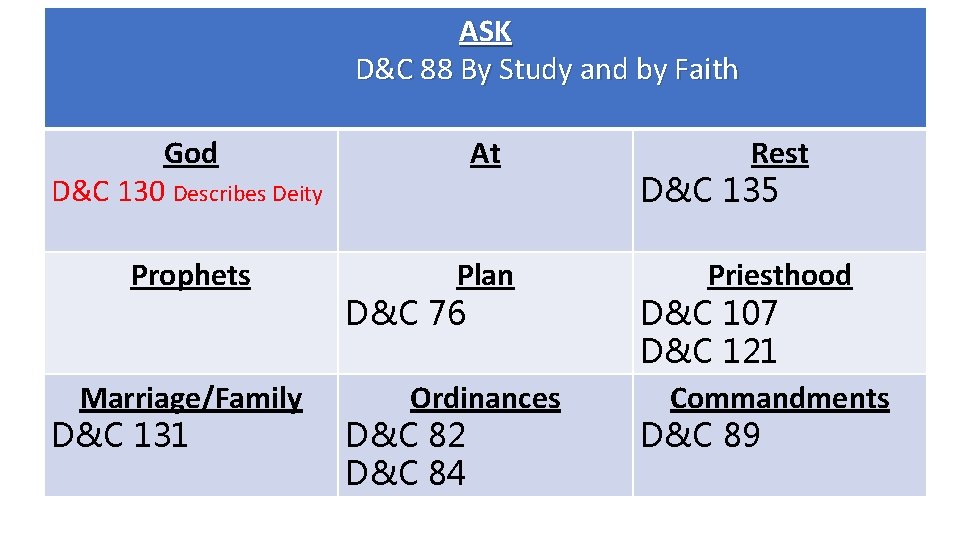 ASK
D&C 88 By Study and by Faith

| God D&C 130 Describes Deity | At | Rest D&C 135 |
|---|---|---|
| Prophets | Plan D&C 76 | Priesthood D&C 107 D&C 121 |
| Marriage/Family D&C 131 | Ordinances D&C 82 D&C 84 | Commandments D&C 89 |